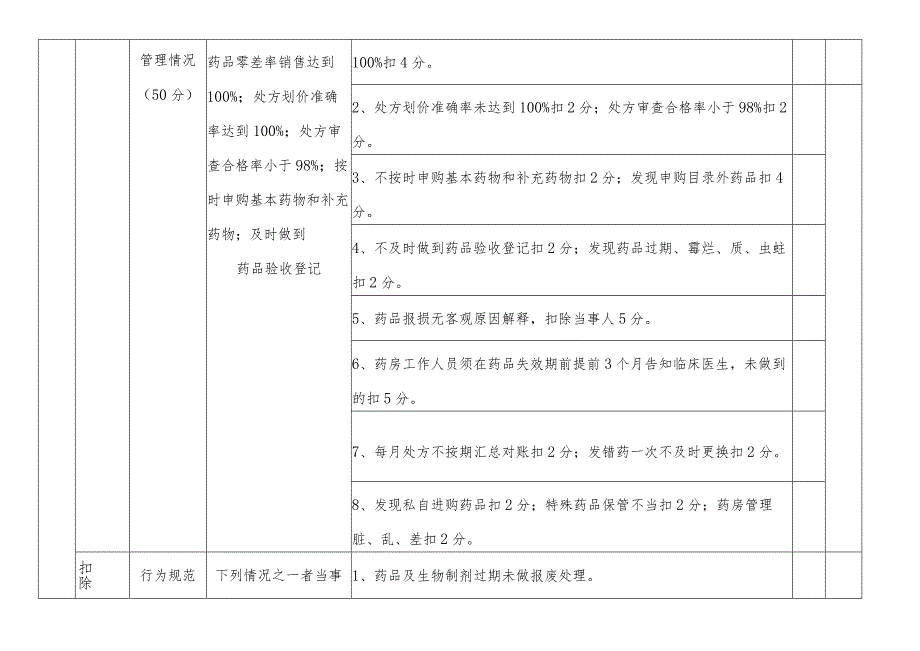 | | | 管理情况（50分） | 药品零差率销售达到100%；处方划价准确率达到100%；处方审查合格率小于98%；按时申购基本药物和补充药物；及时做到药品验收登记 | 100%扣4分。 | | |
|---|---|---|---|---|---|---|
| | | | | 2、处方划价准确率未达到100%扣2分；处方审查合格率小于98%扣2分。 | | |
| | | | | 3、不按时申购基本药物和补充药物扣2分；发现申购目录外药品扣4分。 | | |
| | | | | 4、不及时做到药品验收登记扣2分；发现药品过期、霉烂、质、虫蛀扣2分。 | | |
| | | | | 5、药品报损无客观原因解释，扣除当事人5分。 | | |
| | | | | 6、药房工作人员须在药品失效期前提前3个月告知临床医生，未做到的扣5分。 | | |
| | | | | 7、每月处方不按期汇总对账扣2分；发错药一次不及时更换扣2分。 | | |
| | | | | 8、发现私自进购药品扣2分；特殊药品保管不当扣2分；药房管理脏、乱、差扣2分。 | | |
| | 扣除 | 行为规范 | 下列情况之一者当事 | 1、药品及生物制剂过期未做报废处理。 | | |